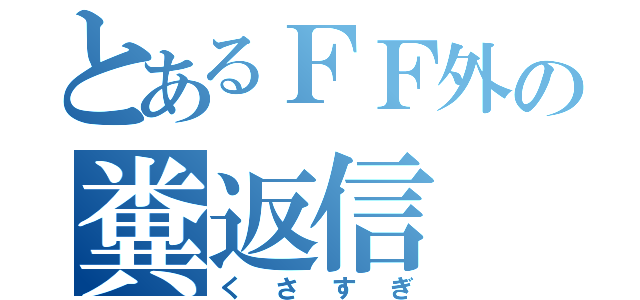 とあるＦＦ外の
糞返信
くさすぎ